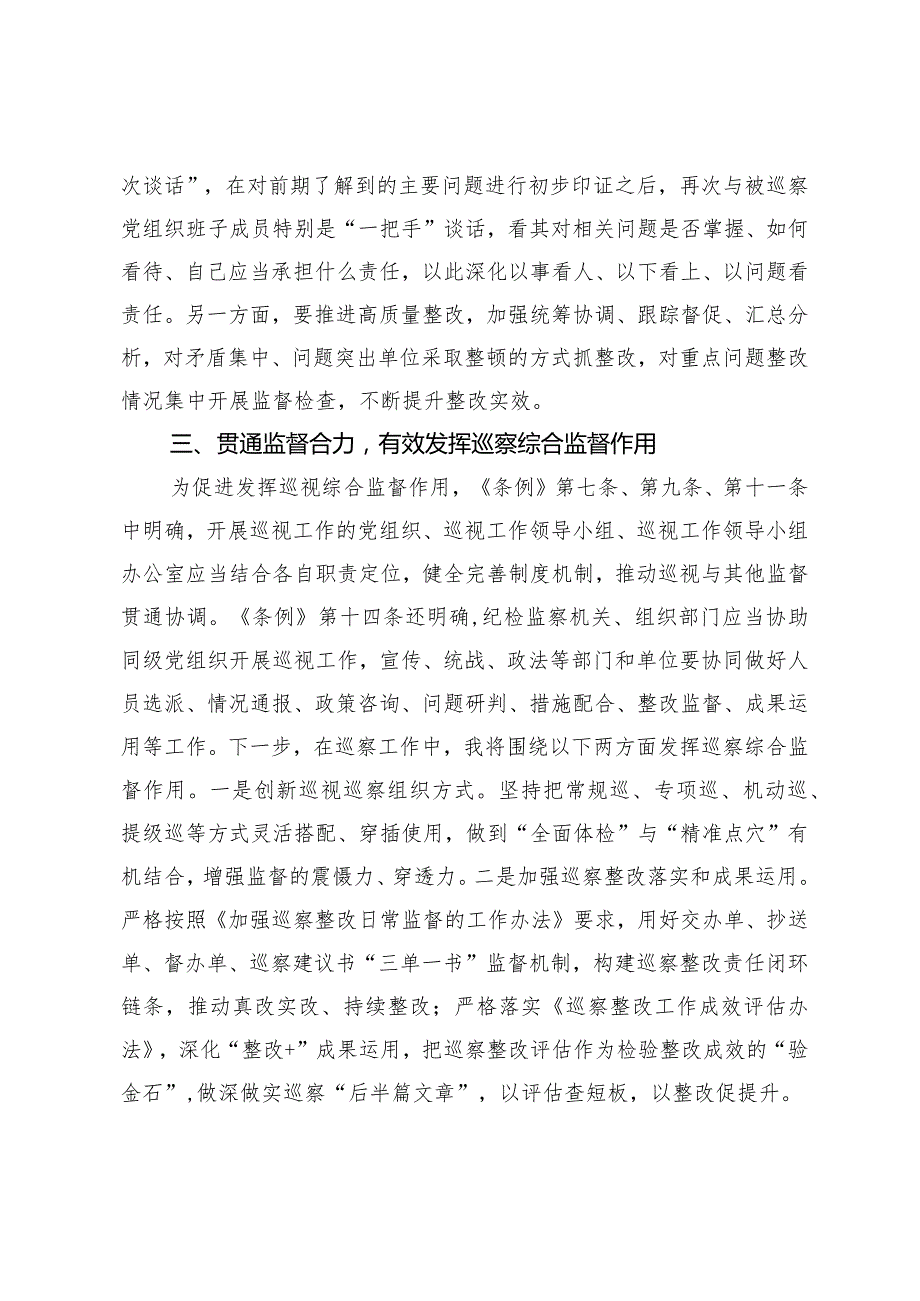 次谈话”，在对前期了解到的主要问题进行初步印证之后，再次与被巡察党组织班子成员特别是“一把手”谈话，看其对相关问题是否掌握、如何看待、自己应当承担什么责任，以此深化以事看人、以下看上、以问题看责任。另一方面，要推进高质量整改，加强统筹协调、跟踪督促、汇总分析，对矛盾集中、问题突出单位采取整顿的方式抓整改，对重点问题整改情况集中开展监督检查，不断提升整改实效。

三、贯通监督合力，有效发挥巡察综合监督作用

为促进发挥巡视综合监督作用，《条例》第七条、第九条、第十一条中明确，开展巡视工作的党组织、巡视工作领导小组、巡视工作领导小组办公室应当结合各自职责定位，健全完善制度机制，推动巡视与其他监督贯通协调。《条例》第十四条还明确，纪检监察机关、组织部门应当协助同级党组织开展巡视工作，宣传、统战、政法等部门和单位要协同做好人员选派、情况通报、政策咨询、问题研判、措施配合、整改监督、成果运用等工作。下一步，在巡察工作中，我将围绕以下两方面发挥巡察综合监督作用。一是创新巡视巡察组织方式。坚持把常规巡、专项巡、机动巡、提级巡等方式灵活搭配、穿插使用，做到“全面体检”与“精准点穴”有机结合，增强监督的震慑力、穿透力。二是加强巡察整改落实和成果运用。严格按照《加强巡察整改日常监督的工作办法》要求，用好交办单、抄送单、督办单、巡察建议书“三单一书”监督机制，构建巡察整改责任闭环链条，推动真改实改、持续整改；严格落实《巡察整改工作成效评估办法》，深化“整改+”成果运用，把巡察整改评估作为检验整改成效的“验金石”，做深做实巡察“后半篇文章”，以评估查短板，以整改促提升。